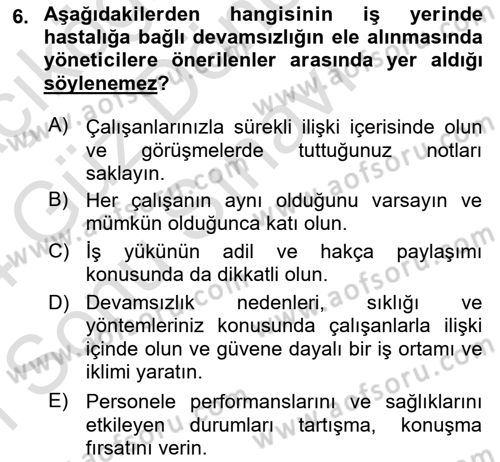 6. Aşağıdakilerden hangisinin iş yerinde hastalığa bağlı devamsızlığın ele alınmasında yöneticilere önerilenler arasında yer aldığı söylenemez?

A) Çalışanlarınızla sürekli ilişki içerisinde olun ve görüşmelerde tuttuğunuz notları saklayın.

B) Her çalışanın aynı olduğunu varsayın ve mümkün olduğunca katı olun.

C) İş yükünün adil ve hakça paylaşımı konusunda da dikkatli olun.

D) Devamsızlık nedenleri, sıklığı ve yöntemleriniz konusunda çalışanlarla ilişki içinde olun ve güvene dayalı bir iş ortamı ve iklimi yaratın.

E) Personele performanslarını ve sağlıklarını etkileyen durumları tartışma, konuşma fırsatını verin.

www.aofsoru.com